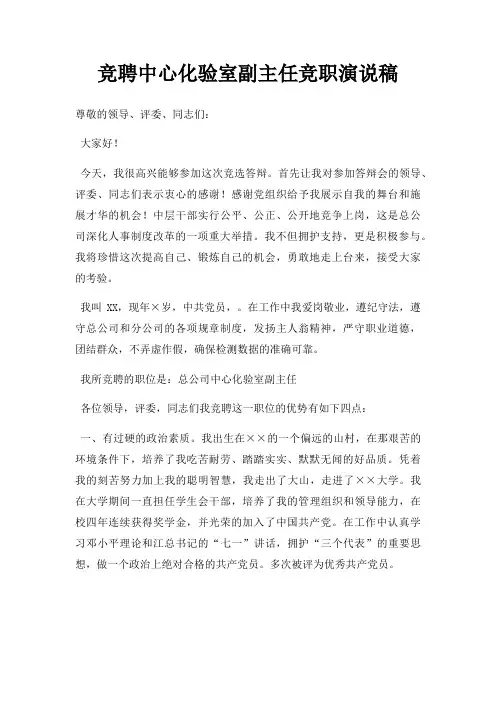 竞聘中心化验室副主任竞职演说稿

尊敬的领导、评委、同志们：

大家好！

今天，我很高兴能够参加这次竞选答辩。首先让我对参加答辩会的领导、评委、同志们表示衷心的感谢！感谢党组织给予我展示自我的舞台和施展才华的机会！中层干部实行公平、公正、公开地竞争上岗，这是总公司深化人事制度改革的一项重大举措。我不但拥护支持，更是积极参与。我将珍惜这次提高自己、锻炼自己的机会，勇敢地走上台来，接受大家的考验。

我叫 XX，现年×岁，中共党员，。在工作中我爱岗敬业，遵纪守法，遵守总公司和分公司的各项规章制度，发扬主人翁精神，严守职业道德，团结群众，不弄虚作假，确保检测数据的准确可靠。

我所竞聘的职位是：总公司中心化验室副主任

各位领导，评委，同志们我竞聘这一职位的优势有如下四点：

一、有过硬的政治素质。我出生在××的一个偏远的山村，在那艰苦的环境条件下，培养了我吃苦耐劳、踏踏实实、默默无闻的好品质。凭着我的刻苦努力加上我的聪明智慧，我走出了大山，走进了××大学。我在大学期间一直担任学生会干部，培养了我的管理组织和领导能力，在校四年连续获得奖学金，并光荣的加入了中国共产党。在工作中认真学习邓小平理论和江总书记的“七一”讲话，拥护“三个代表”的重要思想，做一个政治上绝对合格的共产党员。多次被评为优秀共产党员。